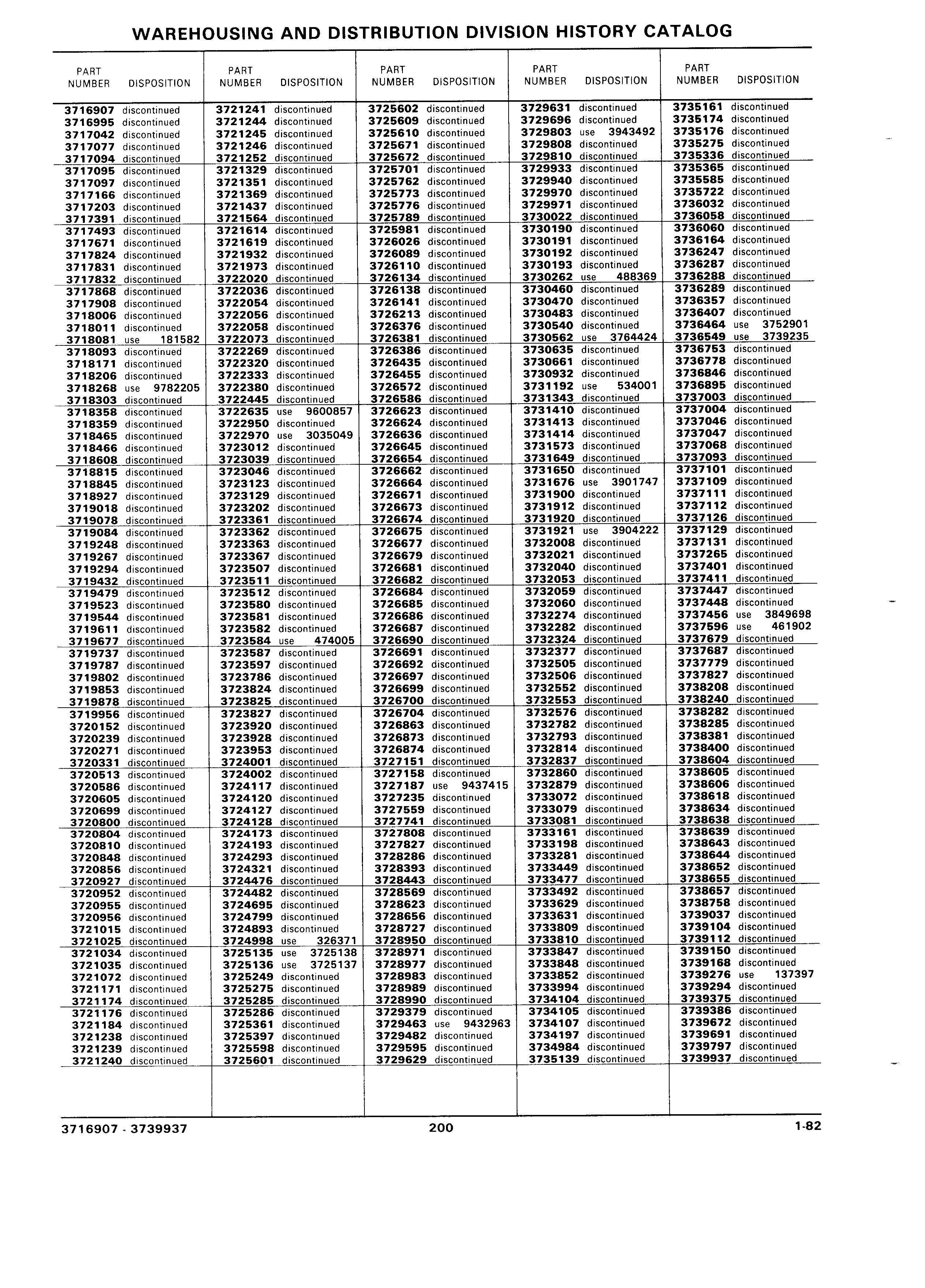 WAREHOUSING AND DISTRIBUTION DIVISION HISTORY CATALOG

| PART NUMBER | DISPOSITION |
|---|---|
| 3716907 | discontinued |
| 3716995 | discontinued |
| 3717042 | discontinued |
| 3717077 | discontinued |
| 3717094 | discontinued |
| 3717095 | discontinued |
| 3717097 | discontinued |
| 3717166 | discontinued |
| 3717203 | discontinued |
| 3717391 | discontinued |
| 3717493 | discontinued |
| 3717671 | discontinued |
| 3717824 | discontinued |
| 3717831 | discontinued |
| 3717832 | discontinued |
| 3717868 | discontinued |
| 3717908 | discontinued |
| 3718006 | discontinued |
| 3718011 | discontinued |
| 3718081 | use 181582 |
| 3718093 | discontinued |
| 3718171 | discontinued |
| 3718206 | discontinued |
| 3718268 | use 9782205 |
| 3718303 | discontinued |
| 3718358 | discontinued |
| 3718359 | discontinued |
| 3718465 | discontinued |
| 3718466 | discontinued |
| 3718608 | discontinued |
| 3718815 | discontinued |
| 3718845 | discontinued |
| 3718927 | discontinued |
| 3719018 | discontinued |
| 3719078 | discontinued |
| 3719084 | discontinued |
| 3719248 | discontinued |
| 3719267 | discontinued |
| 3719294 | discontinued |
| 3719432 | discontinued |
| 3719479 | discontinued |
| 3719523 | discontinued |
| 3719544 | discontinued |
| 3719611 | discontinued |
| 3719677 | discontinued |
| 3719737 | discontinued |
| 3719787 | discontinued |
| 3719802 | discontinued |
| 3719853 | discontinued |
| 3719878 | discontinued |
| 3719956 | discontinued |
| 3720152 | discontinued |
| 3720239 | discontinued |
| 3720271 | discontinued |
| 3720331 | discontinued |
| 3720513 | discontinued |
| 3720586 | discontinued |
| 3720605 | discontinued |
| 3720699 | discontinued |
| 3720800 | discontinued |
| 3720804 | discontinued |
| 3720810 | discontinued |
| 3720848 | discontinued |
| 3720856 | discontinued |
| 3720927 | discontinued |
| 3720952 | discontinued |
| 3720955 | discontinued |
| 3720956 | discontinued |
| 3721015 | discontinued |
| 3721025 | discontinued |
| 3721034 | discontinued |
| 3721035 | discontinued |
| 3721072 | discontinued |
| 3721171 | discontinued |
| 3721174 | discontinued |
| 3721176 | discontinued |
| 3721184 | discontinued |
| 3721238 | discontinued |
| 3721239 | discontinued |
| 3721240 | discontinued |

| PART NUMBER | DISPOSITION |
|---|---|
| 3721241 | discontinued |
| 3721244 | discontinued |
| 3721245 | discontinued |
| 3721246 | discontinued |
| 3721252 | discontinued |
| 3721329 | discontinued |
| 3721351 | discontinued |
| 3721369 | discontinued |
| 3721437 | discontinued |
| 3721564 | discontinued |
| 3721614 | discontinued |
| 3721619 | discontinued |
| 3721932 | discontinued |
| 3721973 | discontinued |
| 3722020 | discontinued |
| 3722036 | discontinued |
| 3722054 | discontinued |
| 3722056 | discontinued |
| 3722058 | discontinued |
| 3722073 | discontinued |
| 3722269 | discontinued |
| 3722320 | discontinued |
| 3722333 | discontinued |
| 3722380 | discontinued |
| 3722445 | discontinued |
| 3722635 | use 9600857 |
| 3722950 | discontinued |
| 3722970 | use 3035049 |
| 3723012 | discontinued |
| 3723039 | discontinued |
| 3723046 | discontinued |
| 3723123 | discontinued |
| 3723129 | discontinued |
| 3723202 | discontinued |
| 3723361 | discontinued |
| 3723362 | discontinued |
| 3723363 | discontinued |
| 3723367 | discontinued |
| 3723507 | discontinued |
| 3723511 | discontinued |
| 3723512 | discontinued |
| 3723580 | discontinued |
| 3723581 | discontinued |
| 3723582 | discontinued |
| 3723584 | use 474005 |
| 3723587 | discontinued |
| 3723597 | discontinued |
| 3723786 | discontinued |
| 3723824 | discontinued |
| 3723825 | discontinued |
| 3723827 | discontinued |
| 3723920 | discontinued |
| 3723928 | discontinued |
| 3723953 | discontinued |
| 3724001 | discontinued |
| 3724002 | discontinued |
| 3724117 | discontinued |
| 3724120 | discontinued |
| 3724127 | discontinued |
| 3724128 | discontinued |
| 3724173 | discontinued |
| 3724193 | discontinued |
| 3724293 | discontinued |
| 3724321 | discontinued |
| 3724476 | discontinued |
| 3724482 | discontinued |
| 3724695 | discontinued |
| 3724799 | discontinued |
| 3724893 | discontinued |
| 3724998 | use 326371 |
| 3725135 | use 3725138 |
| 3725136 | use 3725137 |
| 3725249 | discontinued |
| 3725275 | discontinued |
| 3725285 | discontinued |
| 3725286 | discontinued |
| 3725361 | discontinued |
| 3725397 | discontinued |
| 3725598 | discontinued |
| 3725601 | discontinued |

| PART NUMBER | DISPOSITION |
|---|---|
| 3725602 | discontinued |
| 3725609 | discontinued |
| 3725610 | discontinued |
| 3725671 | discontinued |
| 3725672 | discontinued |
| 3725701 | discontinued |
| 3725762 | discontinued |
| 3725773 | discontinued |
| 3725776 | discontinued |
| 3725789 | discontinued |
| 3725981 | discontinued |
| 3726026 | discontinued |
| 3726089 | discontinued |
| 3726110 | discontinued |
| 3726134 | discontinued |
| 3726138 | discontinued |
| 3726141 | discontinued |
| 3726213 | discontinued |
| 3726376 | discontinued |
| 3726381 | discontinued |
| 3726386 | discontinued |
| 3726435 | discontinued |
| 3726455 | discontinued |
| 3726572 | discontinued |
| 3726586 | discontinued |
| 3726623 | discontinued |
| 3726624 | discontinued |
| 3726636 | discontinued |
| 3726645 | discontinued |
| 3726654 | discontinued |
| 3726662 | discontinued |
| 3726664 | discontinued |
| 3726671 | discontinued |
| 3726673 | discontinued |
| 3726674 | discontinued |
| 3726675 | discontinued |
| 3726677 | discontinued |
| 3726679 | discontinued |
| 3726681 | discontinued |
| 3726682 | discontinued |
| 3726684 | discontinued |
| 3726685 | discontinued |
| 3726686 | discontinued |
| 3726687 | discontinued |
| 3726690 | discontinued |
| 3726691 | discontinued |
| 3726692 | discontinued |
| 3726697 | discontinued |
| 3726699 | discontinued |
| 3726700 | discontinued |
| 3726704 | discontinued |
| 3726863 | discontinued |
| 3726873 | discontinued |
| 3726874 | discontinued |
| 3727151 | discontinued |
| 3727158 | discontinued |
| 3727187 | use 9437415 |
| 3727235 | discontinued |
| 3727559 | discontinued |
| 3727741 | discontinued |
| 3727808 | discontinued |
| 3727827 | discontinued |
| 3728286 | discontinued |
| 3728393 | discontinued |
| 3728443 | discontinued |
| 3728569 | discontinued |
| 3728623 | discontinued |
| 3728656 | discontinued |
| 3728727 | discontinued |
| 3728950 | discontinued |
| 3728971 | discontinued |
| 3728977 | discontinued |
| 3728983 | discontinued |
| 3728989 | discontinued |
| 3728990 | discontinued |
| 3729379 | discontinued |
| 3729463 | use 9432963 |
| 3729482 | discontinued |
| 3729595 | discontinued |
| 3729629 | discontinued |

| PART NUMBER | DISPOSITION |
|---|---|
| 3729631 | discontinued |
| 3729696 | discontinued |
| 3729803 | use 3943492 |
| 3729808 | discontinued |
| 3729810 | discontinued |
| 3729933 | discontinued |
| 3729940 | discontinued |
| 3729970 | discontinued |
| 3729971 | discontinued |
| 3730022 | discontinued |
| 3730190 | discontinued |
| 3730191 | discontinued |
| 3730192 | discontinued |
| 3730193 | discontinued |
| 3730262 | use 488369 |
| 3730460 | discontinued |
| 3730470 | discontinued |
| 3730483 | discontinued |
| 3730540 | discontinued |
| 3730562 | use 3764424 |
| 3730635 | discontinued |
| 3730661 | discontinued |
| 3730932 | discontinued |
| 3731192 | use 534001 |
| 3731343 | discontinued |
| 3731410 | discontinued |
| 3731413 | discontinued |
| 3731414 | discontinued |
| 3731573 | discontinued |
| 3731649 | discontinued |
| 3731650 | discontinued |
| 3731676 | use 3901747 |
| 3731900 | discontinued |
| 3731912 | discontinued |
| 3731920 | discontinued |
| 3731921 | use 3904222 |
| 3732008 | discontinued |
| 3732021 | discontinued |
| 3732040 | discontinued |
| 3732053 | discontinued |
| 3732059 | discontinued |
| 3732060 | discontinued |
| 3732274 | discontinued |
| 3732282 | discontinued |
| 3732324 | discontinued |
| 3732377 | discontinued |
| 3732505 | discontinued |
| 3732506 | discontinued |
| 3732552 | discontinued |
| 3732553 | discontinued |
| 3732576 | discontinued |
| 3732782 | discontinued |
| 3732793 | discontinued |
| 3732814 | discontinued |
| 3732837 | discontinued |
| 3732860 | discontinued |
| 3732879 | discontinued |
| 3733072 | discontinued |
| 3733079 | discontinued |
| 3733081 | discontinued |
| 3733161 | discontinued |
| 3733198 | discontinued |
| 3733281 | discontinued |
| 3733449 | discontinued |
| 3733477 | discontinued |
| 3733492 | discontinued |
| 3733629 | discontinued |
| 3733631 | discontinued |
| 3733809 | discontinued |
| 3733810 | discontinued |
| 3733847 | discontinued |
| 3733848 | discontinued |
| 3733852 | discontinued |
| 3733994 | discontinued |
| 3734104 | discontinued |
| 3734105 | discontinued |
| 3734107 | discontinued |
| 3734197 | discontinued |
| 3734984 | discontinued |
| 3735139 | discontinued |

| PART NUMBER | DISPOSITION |
|---|---|
| 3735161 | discontinued |
| 3735174 | discontinued |
| 3735176 | discontinued |
| 3735275 | discontinued |
| 3735336 | discontinued |
| 3735365 | discontinued |
| 3735585 | discontinued |
| 3735722 | discontinued |
| 3736032 | discontinued |
| 3736058 | discontinued |
| 3736060 | discontinued |
| 3736164 | discontinued |
| 3736247 | discontinued |
| 3736287 | discontinued |
| 3736288 | discontinued |
| 3736289 | discontinued |
| 3736357 | discontinued |
| 3736407 | discontinued |
| 3736464 | use 3752901 |
| 3736549 | use 3739235 |
| 3736753 | discontinued |
| 3736778 | discontinued |
| 3736846 | discontinued |
| 3736895 | discontinued |
| 3737003 | discontinued |
| 3737004 | discontinued |
| 3737046 | discontinued |
| 3737047 | discontinued |
| 3737068 | discontinued |
| 3737093 | discontinued |
| 3737101 | discontinued |
| 3737109 | discontinued |
| 3737111 | discontinued |
| 3737112 | discontinued |
| 3737126 | discontinued |
| 3737129 | discontinued |
| 3737131 | discontinued |
| 3737265 | discontinued |
| 3737401 | discontinued |
| 3737411 | discontinued |
| 3737447 | discontinued |
| 3737448 | discontinued |
| 3737456 | use 3849698 |
| 3737596 | use 461902 |
| 3737679 | discontinued |
| 3737687 | discontinued |
| 3737779 | discontinued |
| 3737827 | discontinued |
| 3738208 | discontinued |
| 3738240 | discontinued |
| 3738282 | discontinued |
| 3738285 | discontinued |
| 3738381 | discontinued |
| 3738400 | discontinued |
| 3738604 | discontinued |
| 3738605 | discontinued |
| 3738606 | discontinued |
| 3738618 | discontinued |
| 3738634 | discontinued |
| 3738638 | discontinued |
| 3738639 | discontinued |
| 3738643 | discontinued |
| 3738644 | discontinued |
| 3738652 | discontinued |
| 3738655 | discontinued |
| 3738657 | discontinued |
| 3738758 | discontinued |
| 3739037 | discontinued |
| 3739104 | discontinued |
| 3739112 | discontinued |
| 3739150 | discontinued |
| 3739168 | discontinued |
| 3739276 | use 137397 |
| 3739294 | discontinued |
| 3739375 | discontinued |
| 3739386 | discontinued |
| 3739672 | discontinued |
| 3739691 | discontinued |
| 3739797 | discontinued |
| 3739937 | discontinued |

3716907 - 3739937 200 1-82